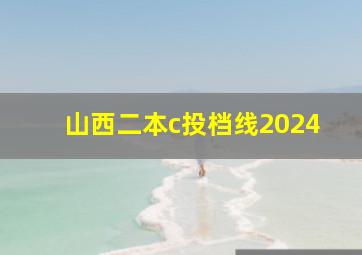 山西二本c投档线2024